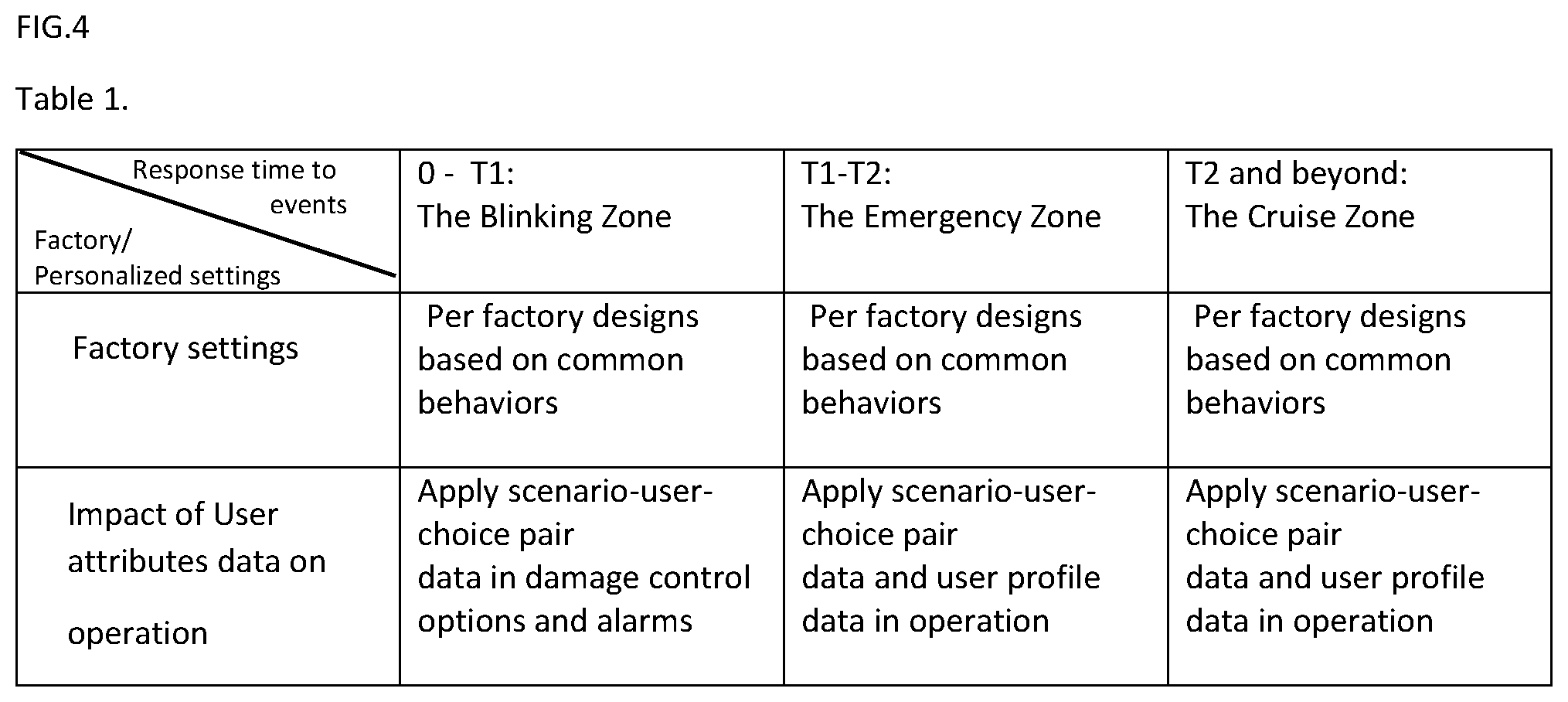 FIG.4

Table 1.

| Response time to events / Factory/ Personalized settings | 0 - T1: The Blinking Zone | T1-T2: The Emergency Zone | T2 and beyond: The Cruise Zone |
|---|---|---|---|
| Factory settings | Per factory designs based on common behaviors | Per factory designs based on common behaviors | Per factory designs based on common behaviors |
| Impact of User attributes data on operation | Apply scenario-user-choice pair data in damage control options and alarms | Apply scenario-user-choice pair data and user profile data in operation | Apply scenario-user-choice pair data and user profile data in operation |